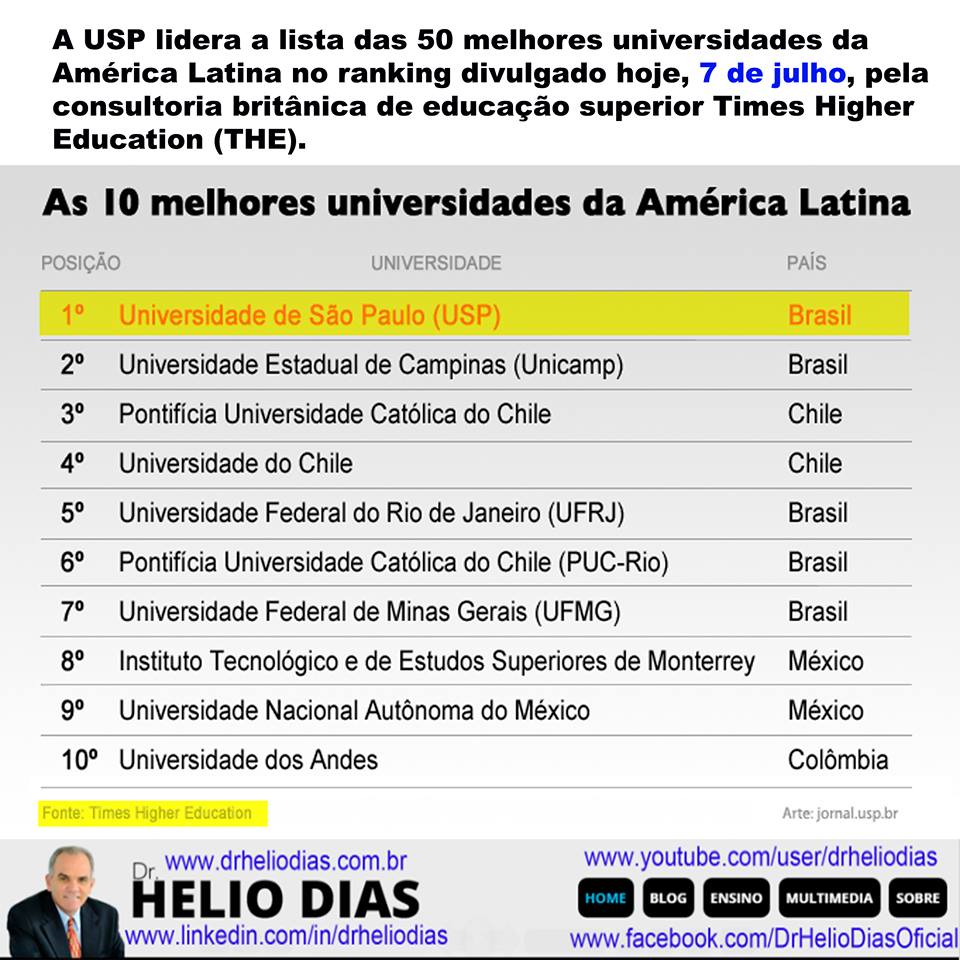 A USP lidera a lista das 50 melhores universidades da América Latina no ranking divulgado hoje, 7 de julho, pela consultoria britânica de educação superior Times Higher Education (THE).

As 10 melhores universidades da América Latina

| POSIÇÃO | UNIVERSIDADE | PAÍS |
|---|---|---|
| 1º | Universidade de São Paulo (USP) | Brasil |
| 2º | Universidade Estadual de Campinas (Unicamp) | Brasil |
| 3º | Pontifícia Universidade Católica do Chile | Chile |
| 4º | Universidade do Chile | Chile |
| 5º | Universidade Federal do Rio de Janeiro (UFRJ) | Brasil |
| 6º | Pontifícia Universidade Católica do Chile (PUC-Rio) | Brasil |
| 7º | Universidade Federal de Minas Gerais (UFMG) | Brasil |
| 8º | Instituto Tecnológico e de Estudos Superiores de Monterrey | México |
| 9º | Universidade Nacional Autônoma do México | México |
| 10º | Universidade dos Andes | Colômbia |

Fonte: Times Higher Education

Arte: jornal.usp.br

www.drheliodias.com.br

Dr. HELIO DIAS

www.linkedin.com/in/drheliodias

www.youtube.com/user/drheliodias

HOME BLOG ENSINO MULTIMEDIA SOBRE

www.facebook.com/DrHelioDiasOficial